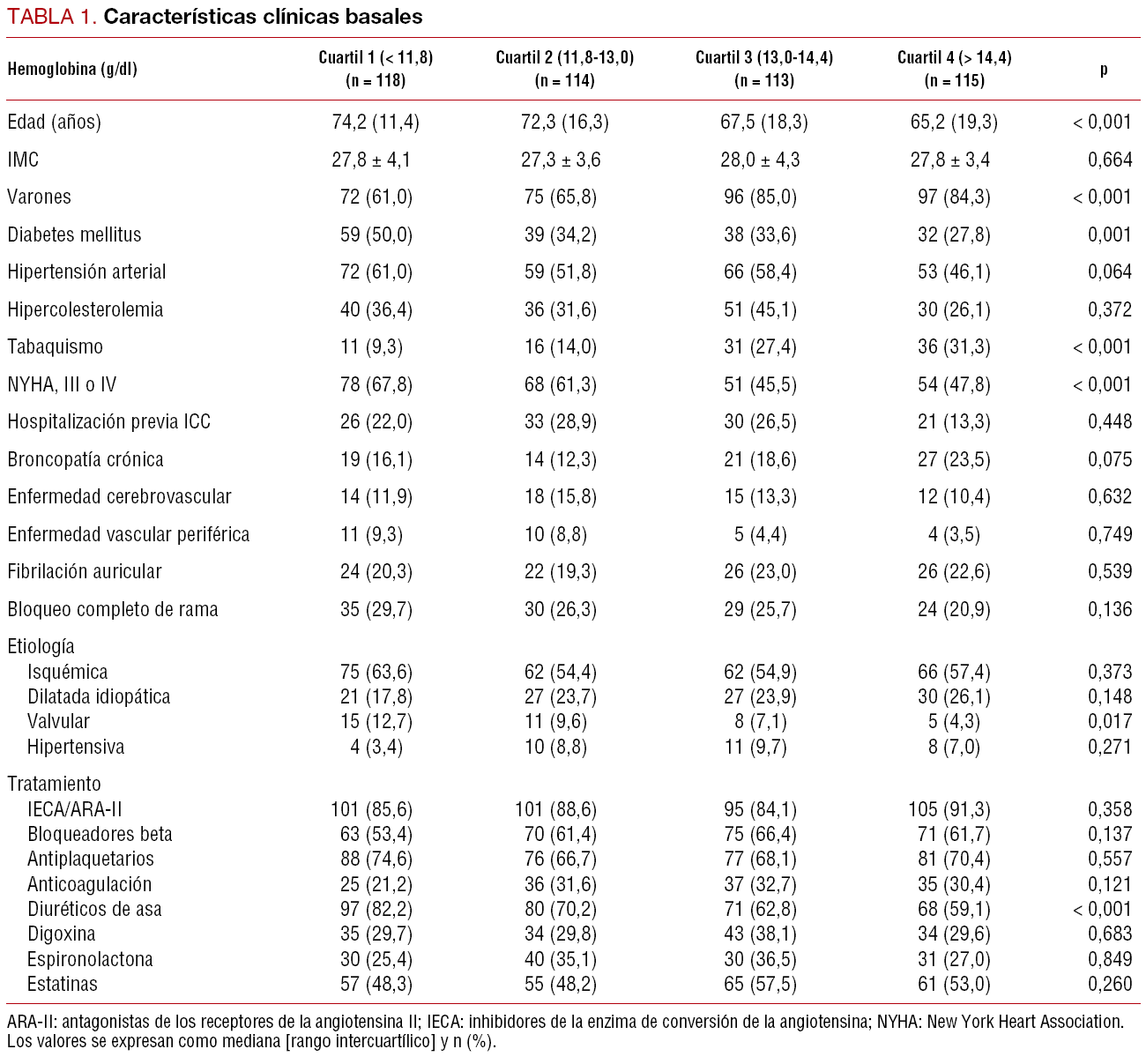 TABLA 1. Características clínicas basales

| Hemoglobina (g/dl) | Cuartil 1 (< 11,8) (n = 118) | Cuartil 2 (11,8-13,0) (n = 114) | Cuartil 3 (13,0-14,4) (n = 113) | Cuartil 4 (> 14,4) (n = 115) | p |
|---|---|---|---|---|---|
| Edad (años) | 74,2 (11,4) | 72,3 (16,3) | 67,5 (18,3) | 65,2 (19,3) | < 0,001 |
| IMC | 27,8 ± 4,1 | 27,3 ± 3,6 | 28,0 ± 4,3 | 27,8 ± 3,4 | 0,664 |
| Varones | 72 (61,0) | 75 (65,8) | 96 (85,0) | 97 (84,3) | < 0,001 |
| Diabetes mellitus | 59 (50,0) | 39 (34,2) | 38 (33,6) | 32 (27,8) | 0,001 |
| Hipertensión arterial | 72 (61,0) | 59 (51,8) | 66 (58,4) | 53 (46,1) | 0,064 |
| Hipercolesterolemia | 40 (36,4) | 36 (31,6) | 51 (45,1) | 30 (26,1) | 0,372 |
| Tabaquismo | 11 (9,3) | 16 (14,0) | 31 (27,4) | 36 (31,3) | < 0,001 |
| NYHA, III o IV | 78 (67,8) | 68 (61,3) | 51 (45,5) | 54 (47,8) | < 0,001 |
| Hospitalización previa ICC | 26 (22,0) | 33 (28,9) | 30 (26,5) | 21 (13,3) | 0,448 |
| Broncopatía crónica | 19 (16,1) | 14 (12,3) | 21 (18,6) | 27 (23,5) | 0,075 |
| Enfermedad cerebrovascular | 14 (11,9) | 18 (15,8) | 15 (13,3) | 12 (10,4) | 0,632 |
| Enfermedad vascular periférica | 11 (9,3) | 10 (8,8) | 5 (4,4) | 4 (3,5) | 0,749 |
| Fibrilación auricular | 24 (20,3) | 22 (19,3) | 26 (23,0) | 26 (22,6) | 0,539 |
| Bloqueo completo de rama | 35 (29,7) | 30 (26,3) | 29 (25,7) | 24 (20,9) | 0,136 |
| Etiología | | | | | |
| Isquémica | 75 (63,6) | 62 (54,4) | 62 (54,9) | 66 (57,4) | 0,373 |
| Dilatada idiopática | 21 (17,8) | 27 (23,7) | 27 (23,9) | 30 (26,1) | 0,148 |
| Valvular | 15 (12,7) | 11 (9,6) | 8 (7,1) | 5 (4,3) | 0,017 |
| Hipertensiva | 4 (3,4) | 10 (8,8) | 11 (9,7) | 8 (7,0) | 0,271 |
| Tratamiento | | | | | |
| IECA/ARA-II | 101 (85,6) | 101 (88,6) | 95 (84,1) | 105 (91,3) | 0,358 |
| Bloqueadores beta | 63 (53,4) | 70 (61,4) | 75 (66,4) | 71 (61,7) | 0,137 |
| Antiplaquetarios | 88 (74,6) | 76 (66,7) | 77 (68,1) | 81 (70,4) | 0,557 |
| Anticoagulación | 25 (21,2) | 36 (31,6) | 37 (32,7) | 35 (30,4) | 0,121 |
| Diuréticos de asa | 97 (82,2) | 80 (70,2) | 71 (62,8) | 68 (59,1) | < 0,001 |
| Digoxina | 35 (29,7) | 34 (29,8) | 43 (38,1) | 34 (29,6) | 0,683 |
| Espironolactona | 30 (25,4) | 40 (35,1) | 30 (36,5) | 31 (27,0) | 0,849 |
| Estatinas | 57 (48,3) | 55 (48,2) | 65 (57,5) | 61 (53,0) | 0,260 |

ARA-II: antagonistas de los receptores de la angiotensina II; IECA: inhibidores de la enzima de conversión de la angiotensina; NYHA: New York Heart Association. Los valores se expresan como mediana [rango intercuartílico] y n (%).